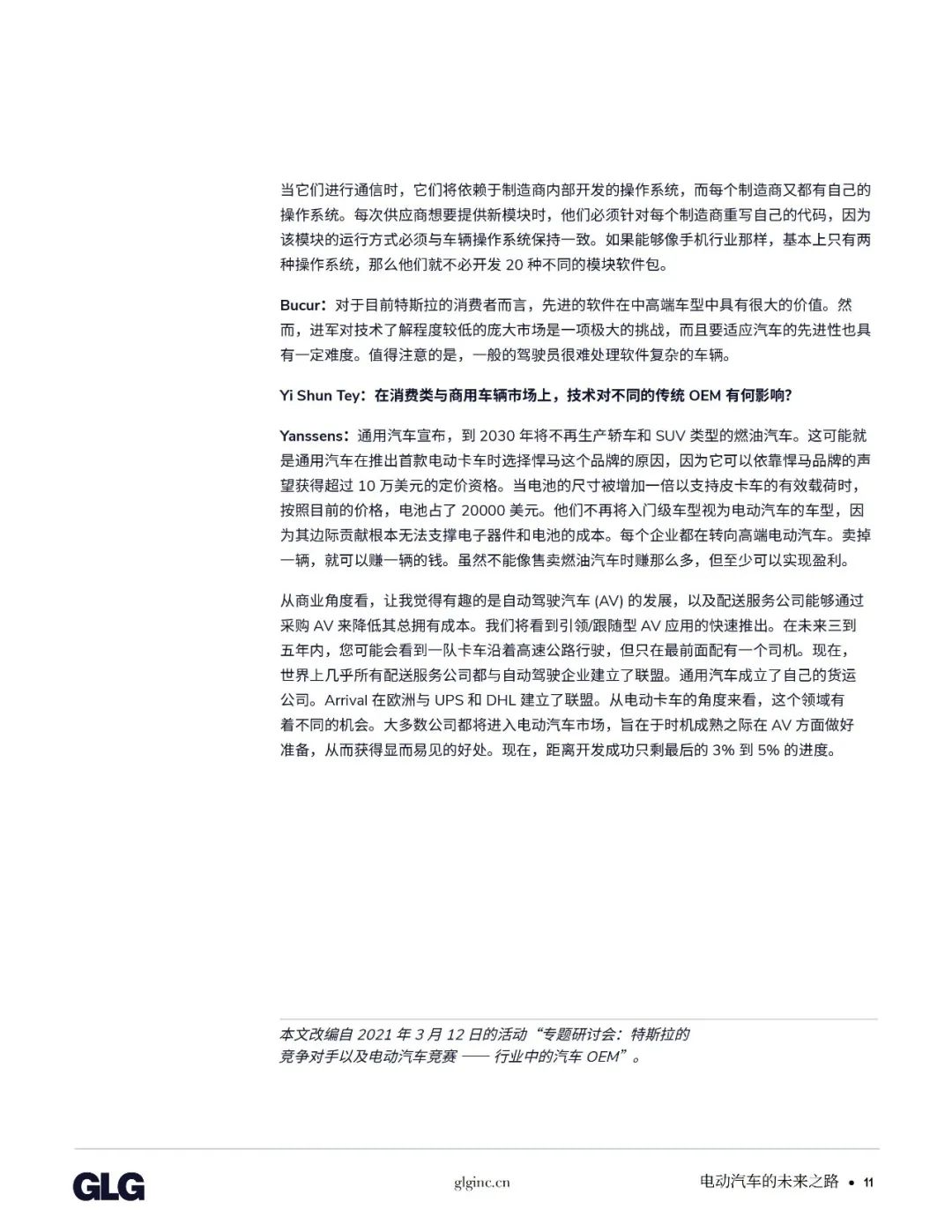 当它们进行通信时，它们将依赖于制造商内部开发的操作系统，而每个制造商又都有自己的操作系统。每次供应商想要提供新模块时，他们必须针对每个制造商重写自己的代码，因为该模块的运行方式必须与车辆操作系统保持一致。如果能够像手机行业那样，基本上只有两种操作系统，那么他们就不必开发 20 种不同的模块软件包。

Bucur：对于目前特斯拉的消费者而言，先进的软件在中高端车型中具有很大的价值。然而，进军对技术了解程度较低的庞大市场是一项极大的挑战，而且要适应汽车的先进性也具有一定难度。值得注意的是，一般的驾驶员很难处理软件复杂的车辆。

Yi Shun Tey：在消费类与商用车辆市场上，技术对不同的传统 OEM 有何影响？

Yanssens：通用汽车宣布，到 2030 年将不再生产轿车和 SUV 类型的燃油汽车。这可能就是通用汽车在推出首款电动卡车时选择悍马这个品牌的原因，因为它可以依靠悍马品牌的声望获得超过 10 万美元的定价资格。当电池的尺寸被增加一倍以支持皮卡车的有效载荷时，按照目前的价格，电池占了 20000 美元。他们不再将入门级车型视为电动汽车的车型，因为其边际贡献根本无法支撑电子器件和电池的成本。每个企业都在转向高端电动汽车。卖掉一辆，就可以赚一辆的钱。虽然不能像售卖燃油汽车时赚那么多，但至少可以实现盈利。

从商业角度看，让我觉得有趣的是自动驾驶汽车 (AV) 的发展，以及配送服务公司能够通过采购 AV 来降低其总拥有成本。我们将看到引领/跟随型 AV 应用的快速推出。在未来三到五年内，您可能会看到一队卡车沿着高速公路行驶，但只在最前面配有一个司机。现在，世界上几乎所有配送服务公司都与自动驾驶企业建立了联盟。通用汽车成立了自己的货运公司。Arrival 在欧洲与 UPS 和 DHL 建立了联盟。从电动卡车的角度来看，这个领域有着不同的机会。大多数公司都将进入电动汽车市场，旨在于时机成熟之际在 AV 方面做好准备，从而获得显而易见的好处。现在，距离开发成功只剩最后的 3% 到 5% 的进度。

本文改编自 2021 年 3 月 12 日的活动“专题研讨会：特斯拉的竞争对手以及电动汽车竞赛 —— 行业中的汽车 OEM”。

GLG glginc.cn 电动汽车的未来之路 • 11